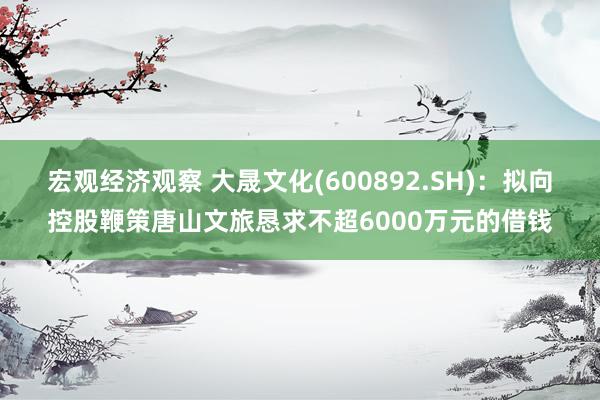 宏观经济观察 大晟文化(600892.SH)：拟向控股鞭策唐山文旅恳求不超6000万元的借钱